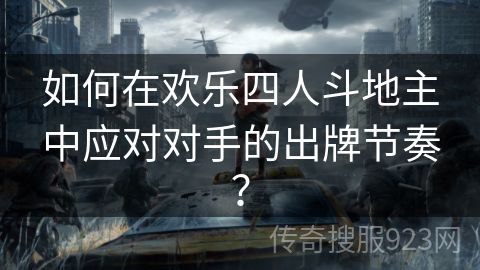 如何在欢乐四人斗地主中应对对手的出牌节奏？

传奇搜服923网